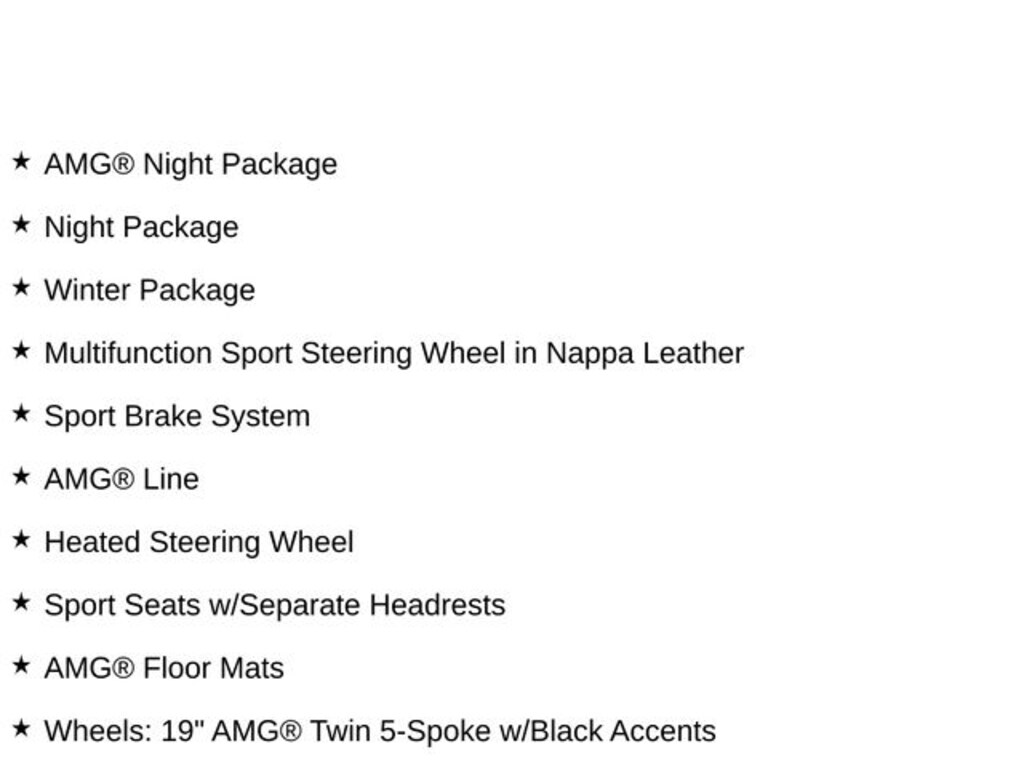 ★ AMG® Night Package
★ Night Package
★ Winter Package
★ Multifunction Sport Steering Wheel in Nappa Leather
★ Sport Brake System
★ AMG® Line
★ Heated Steering Wheel
★ Sport Seats w/Separate Headrests
★ AMG® Floor Mats
★ Wheels: 19" AMG® Twin 5-Spoke w/Black Accents